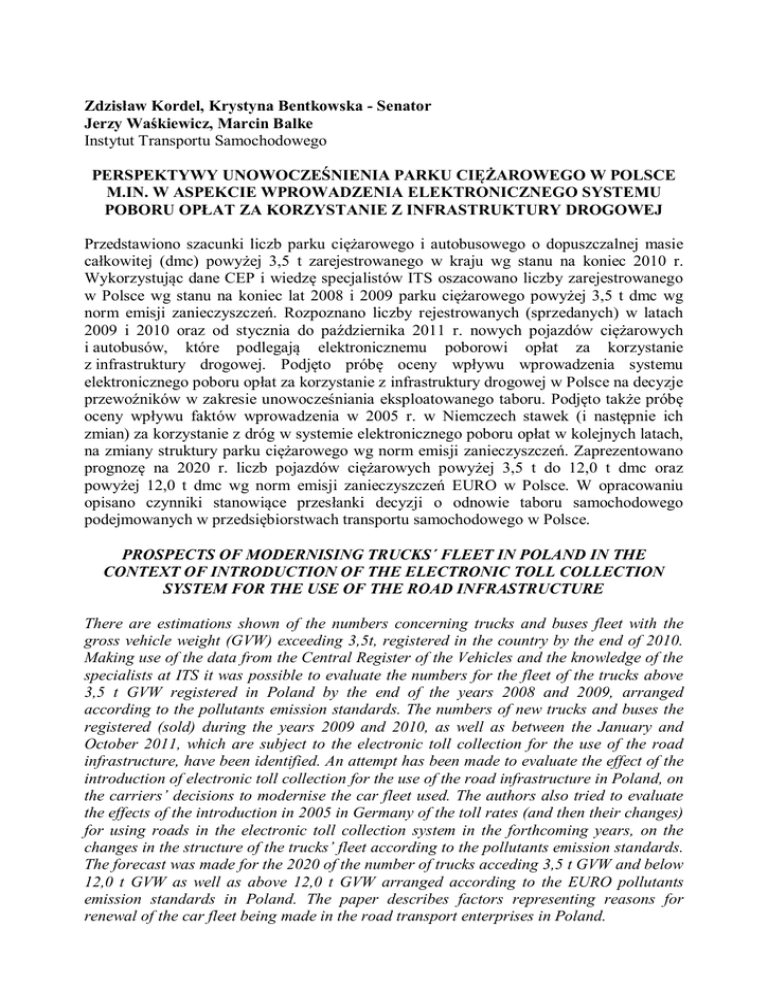 Zdzisław Kordel, Krystyna Bentkowska - Senator
Jerzy Waśkiewicz, Marcin Balke
Instytut Transportu Samochodowego

PERSPEKTYWY UNOWOCZEŚNIENIA PARKU CIĘŻAROWEGO W POLSCE M.IN. W ASPEKCIE WPROWADZENIA ELEKTRONICZNEGO SYSTEMU POBORU OPŁAT ZA KORZYSTANIE Z INFRASTRUKTURY DROGOWEJ

Przedstawiono szacunki liczb parku ciężarowego i autobusowego o dopuszczalnej masie całkowitej (dmc) powyżej 3,5 t zarejestrowanego w kraju wg stanu na koniec 2010 r. Wykorzystując dane CEP i wiedzę specjalistów ITS oszacowano liczby zarejestrowanego w Polsce wg stanu na koniec lat 2008 i 2009 parku ciężarowego powyżej 3,5 t dmc wg norm emisji zanieczyszczeń. Rozpoznano liczby rejestrowanych (sprzedanych) w latach 2009 i 2010 oraz od stycznia do października 2011 r. nowych pojazdów ciężarowych i autobusów, które podlegają elektronicznemu poborowi opłat za korzystanie z infrastruktury drogowej. Podjęto próbę oceny wpływu wprowadzenia systemu elektronicznego poboru opłat za korzystanie z infrastruktury drogowej w Polsce na decyzje przewoźników w zakresie unowocześniania eksploatowanego taboru. Podjęto także próbę oceny wpływu faktów wprowadzenia w 2005 r. w Niemczech stawek (i następnie ich zmian) za korzystanie z dróg w systemie elektronicznego poboru opłat w kolejnych latach, na zmiany struktury parku ciężarowego wg norm emisji zanieczyszczeń. Zaprezentowano prognozę na 2020 r. liczb pojazdów ciężarowych powyżej 3,5 t do 12,0 t dmc oraz powyżej 12,0 t dmc wg norm emisji zanieczyszczeń EURO w Polsce. W opracowaniu opisano czynniki stanowiące przesłanki decyzji o odnowie taboru samochodowego podejmowanych w przedsiębiorstwach transportu samochodowego w Polsce.

PROSPECTS OF MODERNISING TRUCKS´ FLEET IN POLAND IN THE CONTEXT OF INTRODUCTION OF THE ELECTRONIC TOLL COLLECTION SYSTEM FOR THE USE OF THE ROAD INFRASTRUCTURE

There are estimations shown of the numbers concerning trucks and buses fleet with the gross vehicle weight (GVW) exceeding 3,5t, registered in the country by the end of 2010. Making use of the data from the Central Register of the Vehicles and the knowledge of the specialists at ITS it was possible to evaluate the numbers for the fleet of the trucks above 3,5 t GVW registered in Poland by the end of the years 2008 and 2009, arranged according to the pollutants emission standards. The numbers of new trucks and buses the registered (sold) during the years 2009 and 2010, as well as between the January and October 2011, which are subject to the electronic toll collection for the use of the road infrastructure, have been identified. An attempt has been made to evaluate the effect of the introduction of electronic toll collection for the use of the road infrastructure in Poland, on the carriers' decisions to modernise the car fleet used. The authors also tried to evaluate the effects of the introduction in 2005 in Germany of the toll rates (and then their changes) for using roads in the electronic toll collection system in the forthcoming years, on the changes in the structure of the trucks' fleet according to the pollutants emission standards. The forecast was made for the 2020 of the number of trucks acceding 3,5 t GVW and below 12,0 t GVW as well as above 12,0 t GVW arranged according to the EURO pollutants emission standards in Poland. The paper describes factors representing reasons for renewal of the car fleet being made in the road transport enterprises in Poland.